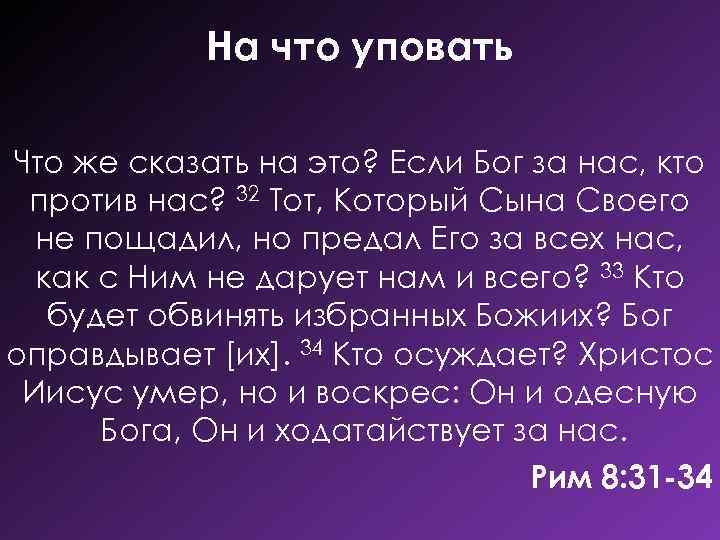 На что уповать

Что же сказать на это? Если Бог за нас, кто против нас? $^{32}$ Тот, Который Сына Своего не пощадил, но предал Его за всех нас, как с Ним не дарует нам и всего? $^{33}$ Кто будет обвинять избранных Божиих? Бог оправдывает [их]. $^{34}$ Кто осуждает? Христос Иисус умер, но и воскрес: Он и одесную Бога, Он и ходатайствует за нас.

Рим 8:31-34